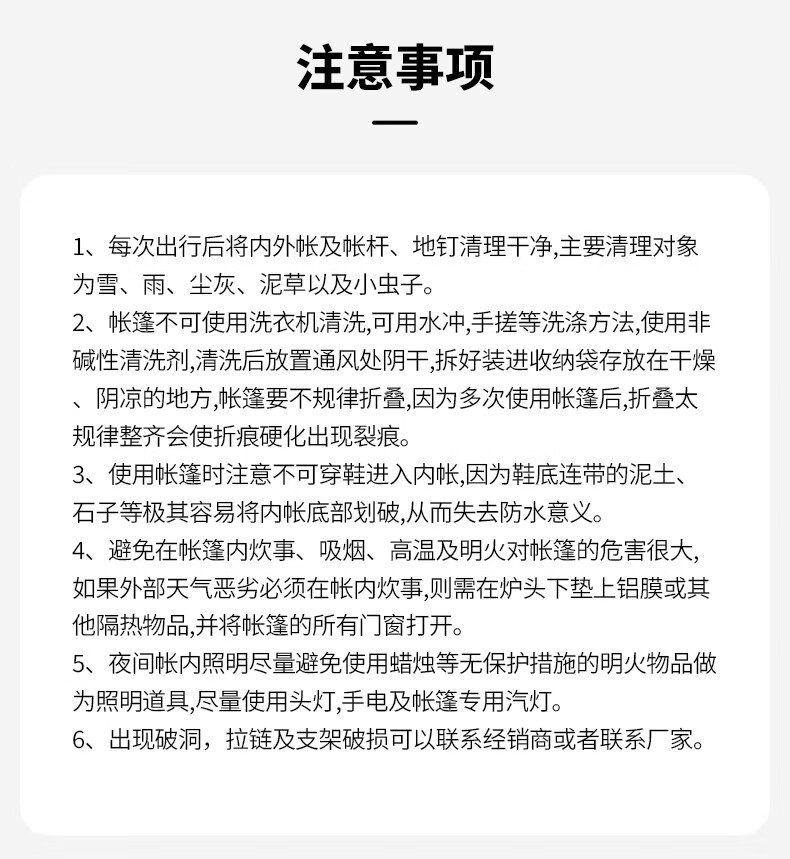 注意事项

1、每次出行后将内外帐及帐杆、地钉清理干净,主要清理对象为雪、雨、尘灰、泥草以及小虫子。

2、帐篷不可使用洗衣机清洗,可用水冲,手搓等洗涤方法,使用非碱性清洗剂,清洗后放置通风处阴干,拆好装进收纳袋存放在干燥、阴凉的地方,帐篷要不规律折叠,因为多次使用帐篷后,折叠太规律整齐会使折痕硬化出现裂痕。

3、使用帐篷时注意不可穿鞋进入内帐,因为鞋底连带的泥土、石子等极其容易将内帐底部划破,从而失去防水意义。

4、避免在帐篷内炊事、吸烟、高温及明火对帐篷的危害很大,如果外部天气恶劣必须在帐内炊事,则需在炉头下垫上铝膜或其他隔热物品,并将帐篷的所有门窗打开。

5、夜间帐内照明尽量避免使用蜡烛等无保护措施的明火物品做为照明道具,尽量使用头灯,手电及帐篷专用汽灯。

6、出现破洞，拉链及支架破损可以联系经销商或者联系厂家。